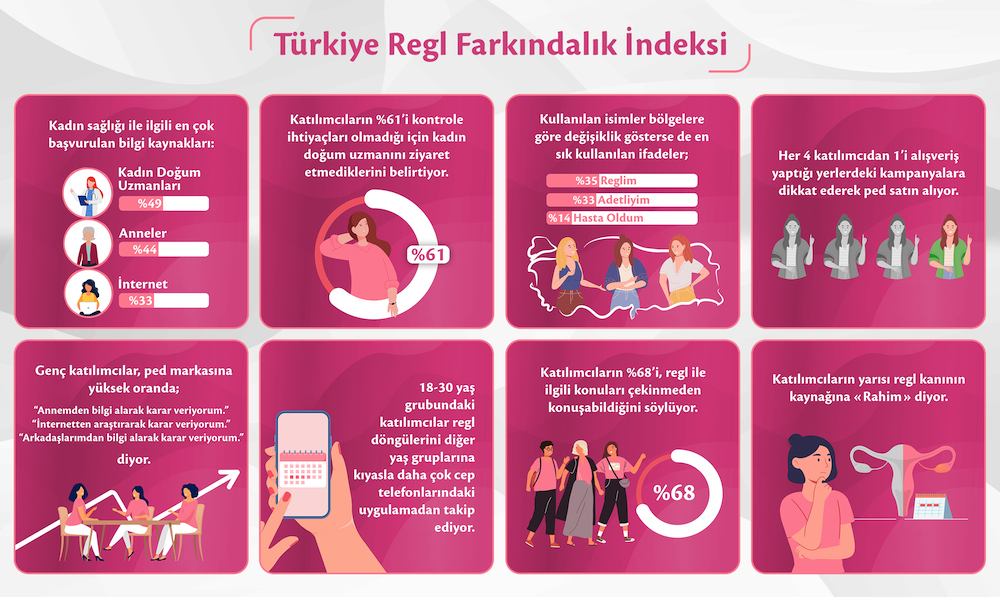 Türkiye Regl Farkındalık İndeksi

Kadın sağlığı ile ilgili en çok başvurulan bilgi kaynakları:

Kadın Doğum Uzmanları
%49

Anneler
%44

İnternet
%33

Katılımcıların %61'i kontrole ihtiyaçları olmadığı için kadın doğum uzmanını ziyaret etmediklerini belirtiyor.

%61

Kullanılan isimler bölgelere göre değişiklik gösterse de en sık kullanılan ifadeler;

%35 Reglim
%33 Adetliyim
%14 Hasta Oldum

Her 4 katılımcıdan 1'i alışveriş yaptığı yerlerdeki kampanyalara dikkat ederek ped satın alıyor.

Genç katılımcılar, ped markasına yüksek oranda;

"Annemden bilgi alarak karar veriyorum."
"İnternetten araştırarak karar veriyorum."
"Arkadaşlarımdan bilgi alarak karar veriyorum."

diyor.

18-30 yaş grubundaki katılımcılar regl döngülerini diğer yaş gruplarına kıyasla daha çok cep telefonlarındaki uygulamadan takip ediyor.

Katılımcıların %68'i, regl ile ilgili konuları çekinmeden konuşabildiğini söylüyor.

%68

Katılımcıların yarısı regl kanının kaynağına «Rahim» diyor.